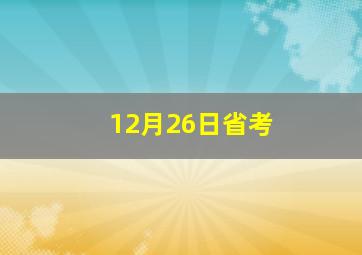 12月26日省考